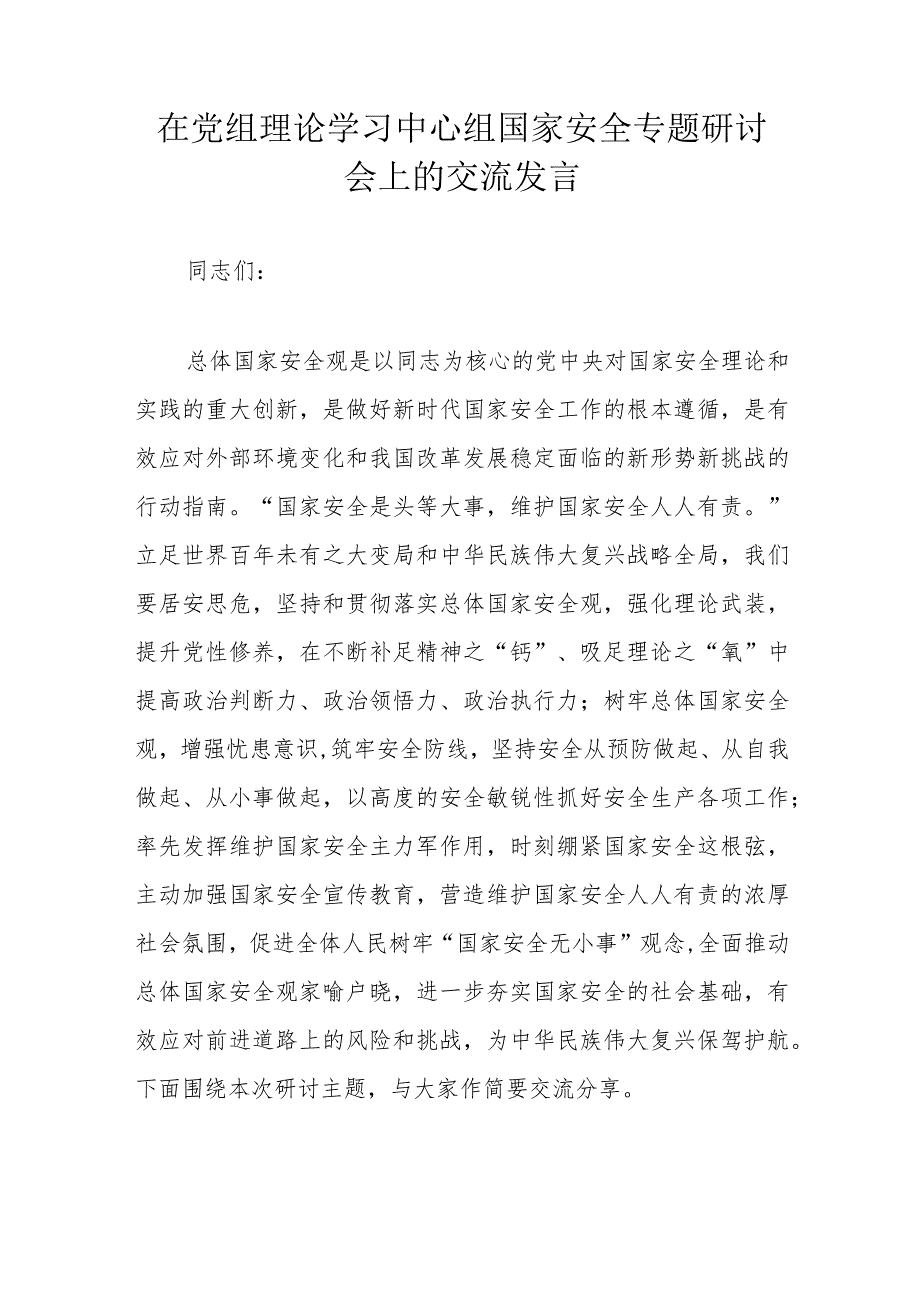 在党组理论学习中心组国家安全专题研讨会上的交流发言

同志们：

总体国家安全观是以同志为核心的党中央对国家安全理论和实践的重大创新，是做好新时代国家安全工作的根本遵循，是有效应对外部环境变化和我国改革发展稳定面临的新形势新挑战的行动指南。“国家安全是头等大事，维护国家安全人人有责。”立足世界百年未有之大变局和中华民族伟大复兴战略全局，我们要居安思危，坚持和贯彻落实总体国家安全观，强化理论武装，提升党性修养，在不断补足精神之“钙”、吸足理论之“氧”中提高政治判断力、政治领悟力、政治执行力；树牢总体国家安全观，增强忧患意识，筑牢安全防线，坚持安全从预防做起、从自我做起、从小事做起，以高度的安全敏锐性抓好安全生产各项工作；率先发挥维护国家安全主力军作用，时刻绷紧国家安全这根弦，主动加强国家安全宣传教育，营造维护国家安全人人有责的浓厚社会氛围，促进全体人民树牢“国家安全无小事”观念，全面推动总体国家安全观家喻户晓，进一步夯实国家安全的社会基础，有效应对前进道路上的风险和挑战，为中华民族伟大复兴保驾护航。下面围绕本次研讨主题，与大家作简要交流分享。